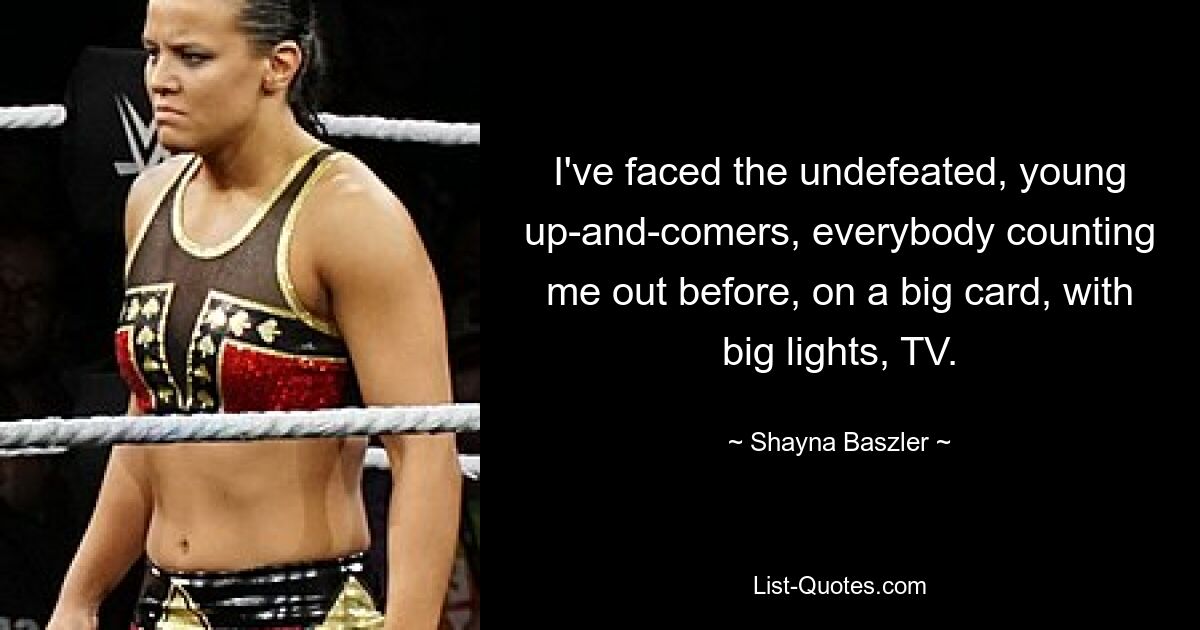 I've faced the undefeated, young up-and-comers, everybody counting me out before, on a big card, with big lights, TV.

~ Shayna Baszler ~

List-Quotes.com